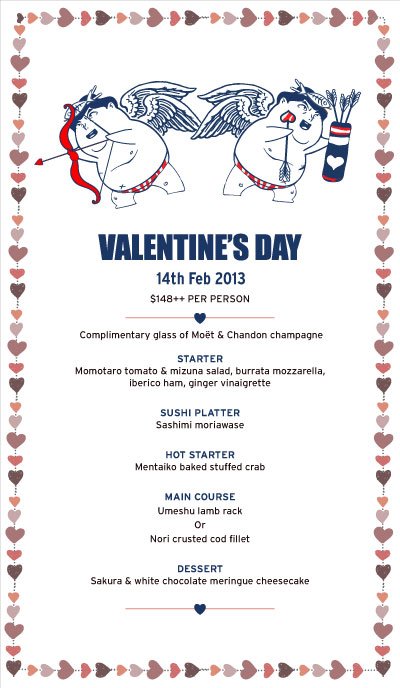 VALENTINE'S DAY

14th Feb 2013

$148++ PER PERSON

Complimentary glass of Moët & Chandon champagne

STARTER
Momotaro tomato & mizuna salad, burrata mozzarella, iberico ham, ginger vinaigrette

SUSHI PLATTER
Sashimi moriawase

HOT STARTER
Mentaiko baked stuffed crab

MAIN COURSE
Umeshu lamb rack
Or
Nori crusted cod fillet

DESSERT
Sakura & white chocolate meringue cheesecake